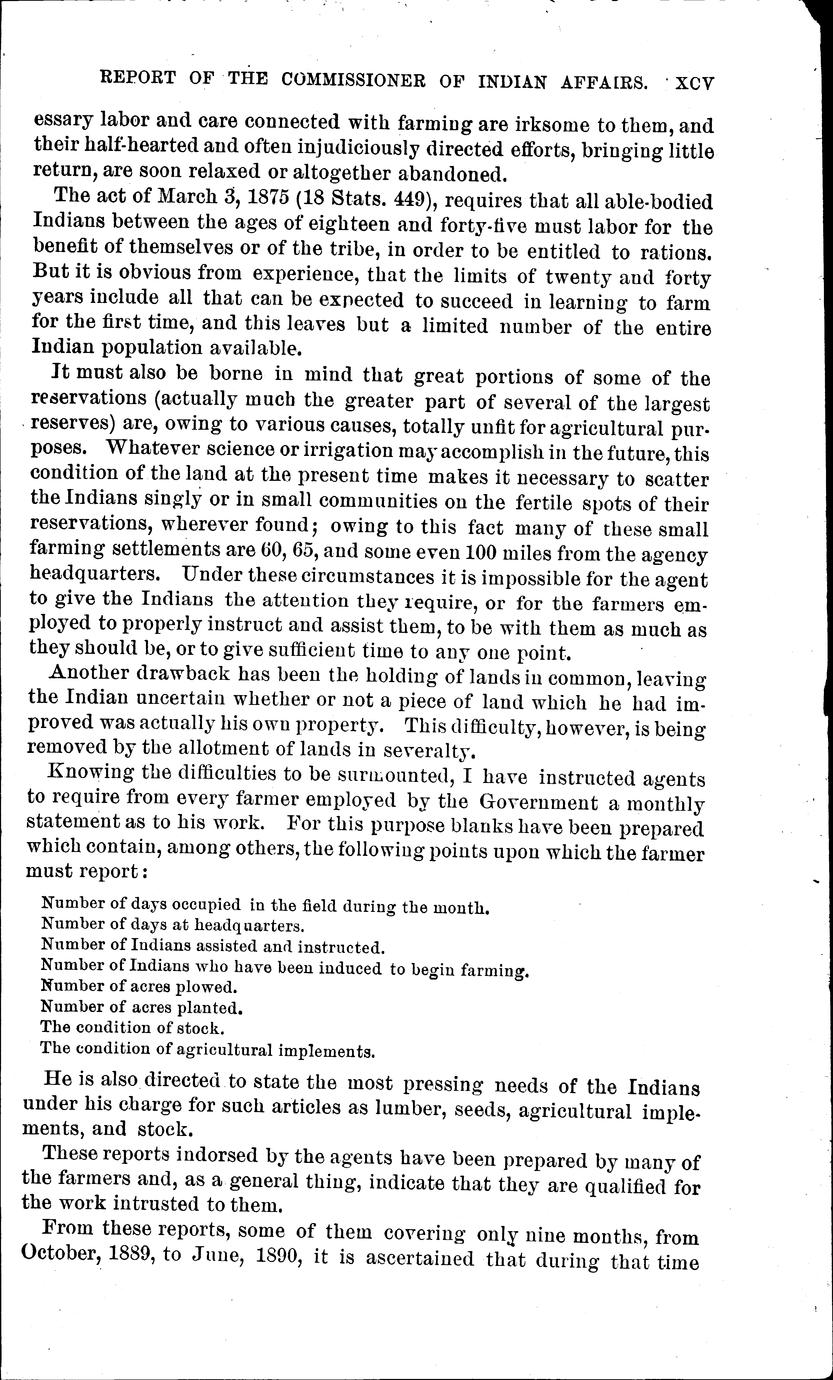 REPORT OF THE COMMISSIONER OF INDIAN AFFAIRS. XCV

essary labor and care connected with farming are irksome to them, and their half-hearted and often injudiciously directed efforts, bringing little return, are soon relaxed or altogether abandoned.

The act of March 3, 1875 (18 Stats. 449), requires that all able-bodied Indians between the ages of eighteen and forty-five must labor for the benefit of themselves or of the tribe, in order to be entitled to rations. But it is obvious from experience, that the limits of twenty and forty years include all that can be expected to succeed in learning to farm for the first time, and this leaves but a limited number of the entire Indian population available.

It must also be borne in mind that great portions of some of the reservations (actually much the greater part of several of the largest reserves) are, owing to various causes, totally unfit for agricultural purposes. Whatever science or irrigation may accomplish in the future, this condition of the land at the present time makes it necessary to scatter the Indians singly or in small communities on the fertile spots of their reservations, wherever found; owing to this fact many of these small farming settlements are 60, 65, and some even 100 miles from the agency headquarters. Under these circumstances it is impossible for the agent to give the Indians the attention they require, or for the farmers employed to properly instruct and assist them, to be with them as much as they should be, or to give sufficient time to any one point.

Another drawback has been the holding of lands in common, leaving the Indian uncertain whether or not a piece of land which he had improved was actually his own property. This difficulty, however, is being removed by the allotment of lands in severalty.

Knowing the difficulties to be surmounted, I have instructed agents to require from every farmer employed by the Government a monthly statement as to his work. For this purpose blanks have been prepared which contain, among others, the following points upon which the farmer must report:

Number of days occupied in the field during the month.
Number of days at headquarters.
Number of Indians assisted and instructed.
Number of Indians who have been induced to begin farming.
Number of acres plowed.
Number of acres planted.
The condition of stock.
The condition of agricultural implements.

He is also directed to state the most pressing needs of the Indians under his charge for such articles as lumber, seeds, agricultural implements, and stock.

These reports indorsed by the agents have been prepared by many of the farmers and, as a general thing, indicate that they are qualified for the work intrusted to them.

From these reports, some of them covering only nine months, from October, 1889, to June, 1890, it is ascertained that during that time